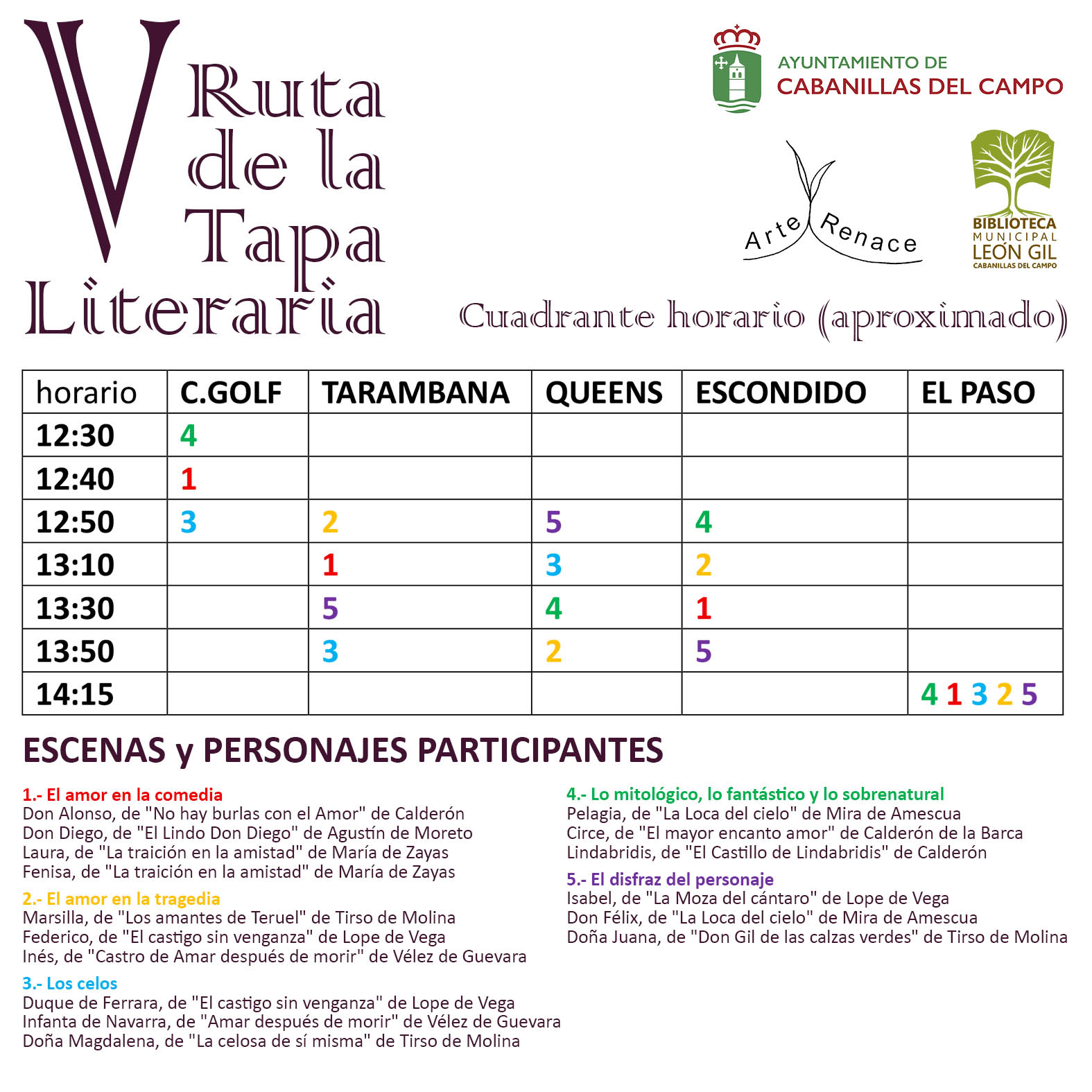 V Ruta de la Tapa Literaria

AYUNTAMIENTO DE
CABANILLAS DEL CAMPO

Arte Renace

BIBLIOTECA
MUNICIPAL
LEÓN GIL
CABANILLAS DEL CAMPO

Cuadrante horario (aproximado)

| horario | C.GOLF | TARAMBANA | QUEENS | ESCONDIDO | EL PASO |
|---|---|---|---|---|---|
| 12:30 | 4 | | | | |
| 12:40 | 1 | | | | |
| 12:50 | 3 | 2 | 5 | 4 | |
| 13:10 | | 1 | 3 | 2 | |
| 13:30 | | 5 | 4 | 1 | |
| 13:50 | | 3 | 2 | 5 | |
| 14:15 | | | | | 4 1 3 2 5 |

ESCENAS y PERSONAJES PARTICIPANTES

1.- El amor en la comedia
Don Alonso, de "No hay burlas con el Amor" de Calderón
Don Diego, de "El Lindo Don Diego" de Agustín de Moreto
Laura, de "La traición en la amistad" de María de Zayas
Fenisa, de "La traición en la amistad" de María de Zayas

2.- El amor en la tragedia
Marsilla, de "Los amantes de Teruel" de Tirso de Molina
Federico, de "El castigo sin venganza" de Lope de Vega
Inés, de "Castro de Amar después de morir" de Vélez de Guevara

3.- Los celos
Duque de Ferrara, de "El castigo sin venganza" de Lope de Vega
Infanta de Navarra, de "Amar después de morir" de Vélez de Guevara
Doña Magdalena, de "La celosa de sí misma" de Tirso de Molina

4.- Lo mitológico, lo fantástico y lo sobrenatural
Pelagia, de "La Loca del cielo" de Mira de Amescua
Circe, de "El mayor encanto amor" de Calderón de la Barca
Lindabridis, de "El Castillo de Lindabridis" de Calderón

5.- El disfraz del personaje
Isabel, de "La Moza del cántaro" de Lope de Vega
Don Félix, de "La Loca del cielo" de Mira de Amescua
Doña Juana, de "Don Gil de las calzas verdes" de Tirso de Molina